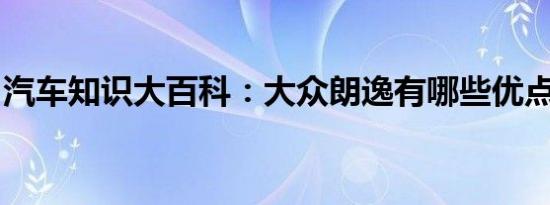 汽车知识大百科：大众朗逸有哪些优点